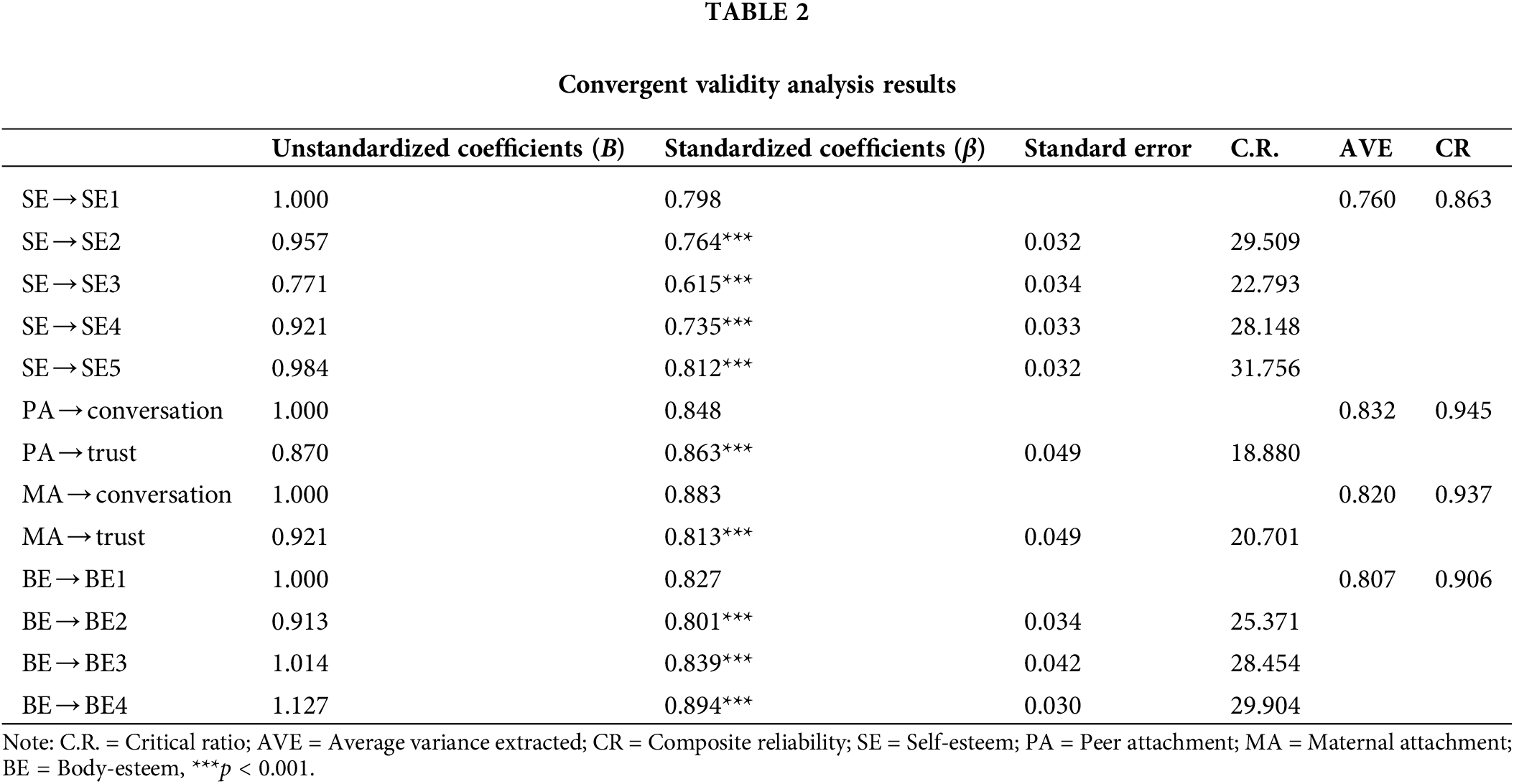 TABLE 2

Convergent validity analysis results

| | Unstandardized coefficients ($B$) | Standardized coefficients ($\beta$) | Standard error | C.R. | AVE | CR |
|---|---|---|---|---|---|---|
| SE → SE1 | 1.000 | 0.798 | | | 0.760 | 0.863 |
| SE → SE2 | 0.957 | 0.764*** | 0.032 | 29.509 | | |
| SE → SE3 | 0.771 | 0.615*** | 0.034 | 22.793 | | |
| SE → SE4 | 0.921 | 0.735*** | 0.033 | 28.148 | | |
| SE → SE5 | 0.984 | 0.812*** | 0.032 | 31.756 | | |
| PA → conversation | 1.000 | 0.848 | | | 0.832 | 0.945 |
| PA → trust | 0.870 | 0.863*** | 0.049 | 18.880 | | |
| MA → conversation | 1.000 | 0.883 | | | 0.820 | 0.937 |
| MA → trust | 0.921 | 0.813*** | 0.049 | 20.701 | | |
| BE → BE1 | 1.000 | 0.827 | | | 0.807 | 0.906 |
| BE → BE2 | 0.913 | 0.801*** | 0.034 | 25.371 | | |
| BE → BE3 | 1.014 | 0.839*** | 0.042 | 28.454 | | |
| BE → BE4 | 1.127 | 0.894*** | 0.030 | 29.904 | | |

Note: C.R. = Critical ratio; AVE = Average variance extracted; CR = Composite reliability; SE = Self-esteem; PA = Peer attachment; MA = Maternal attachment; BE = Body-esteem, ***$p$ < 0.001.